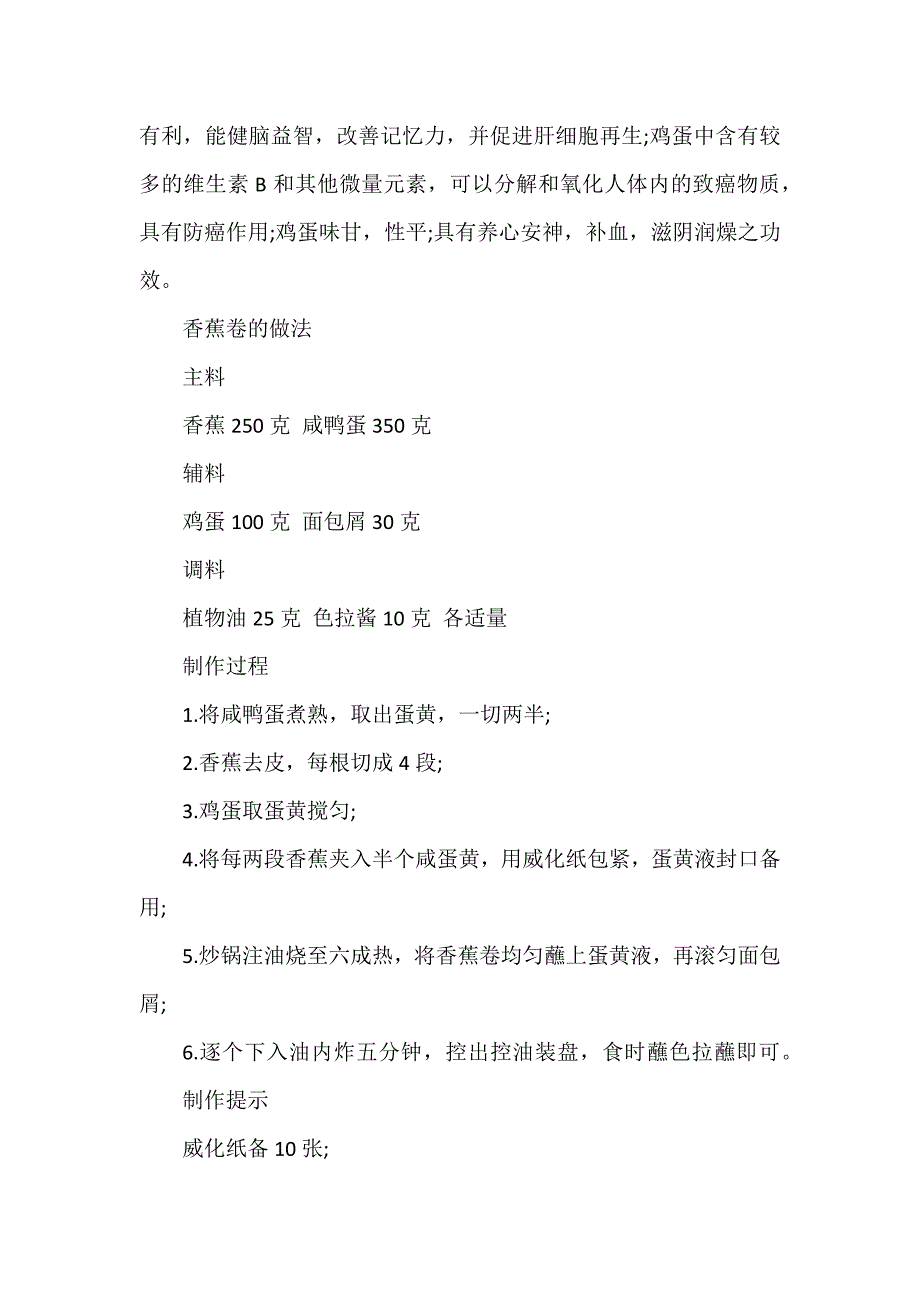 有利，能健脑益智，改善记忆力，并促进肝细胞再生;鸡蛋中含有较多的维生素 B 和其他微量元素，可以分解和氧化人体内的致癌物质，具有防癌作用;鸡蛋味甘，性平;具有养心安神，补血，滋阴润燥之功效。

香蕉卷的做法

主料

香蕉 250 克 咸鸭蛋 350 克

辅料

鸡蛋 100 克 面包屑 30 克

调料

植物油 25 克 色拉酱 10 克 各适量

制作过程

1.将咸鸭蛋煮熟，取出蛋黄，一切两半;

2.香蕉去皮，每根切成 4 段;

3.鸡蛋取蛋黄搅匀;

4.将每两段香蕉夹入半个咸蛋黄，用威化纸包紧，蛋黄液封口备用;

5.炒锅注油烧至六成热，将香蕉卷均匀蘸上蛋黄液，再滚匀面包屑;

6.逐个下入油内炸五分钟，控出控油装盘，食时蘸色拉蘸即可。

制作提示

威化纸备 10 张;